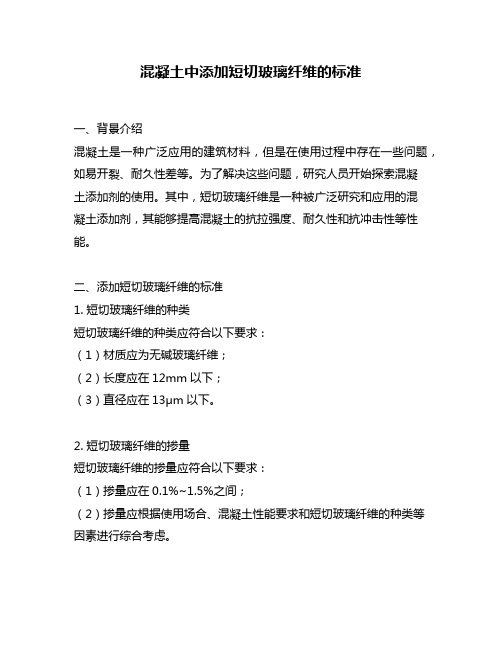 混凝土中添加短切玻璃纤维的标准

一、背景介绍
混凝土是一种广泛应用的建筑材料，但是在使用过程中存在一些问题，如易开裂、耐久性差等。为了解决这些问题，研究人员开始探索混凝土添加剂的使用。其中，短切玻璃纤维是一种被广泛研究和应用的混凝土添加剂，其能够提高混凝土的抗拉强度、耐久性和抗冲击性等性能。

二、添加短切玻璃纤维的标准
1. 短切玻璃纤维的种类
短切玻璃纤维的种类应符合以下要求：
（1）材质应为无碱玻璃纤维；
（2）长度应在 12mm 以下；
（3）直径应在 13μm 以下。

2. 短切玻璃纤维的掺量
短切玻璃纤维的掺量应符合以下要求：
（1）掺量应在 0.1%~1.5%之间；
（2）掺量应根据使用场合、混凝土性能要求和短切玻璃纤维的种类等因素进行综合考虑。